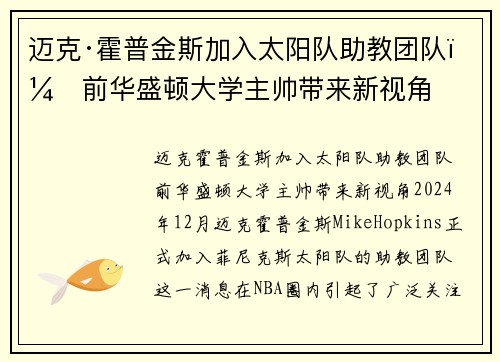 迈克·霍普金斯加入太阳队助教团队ï¼　前华盛顿大学主帅带来新视角

迈克霍普金斯加入太阳队助教团队前华盛顿大学主帅带来新视角2024年12月迈克霍普金斯MikeHopkins正式加入菲尼克斯太阳队的助教团队这一消息在NBA圈内引起了广泛关注